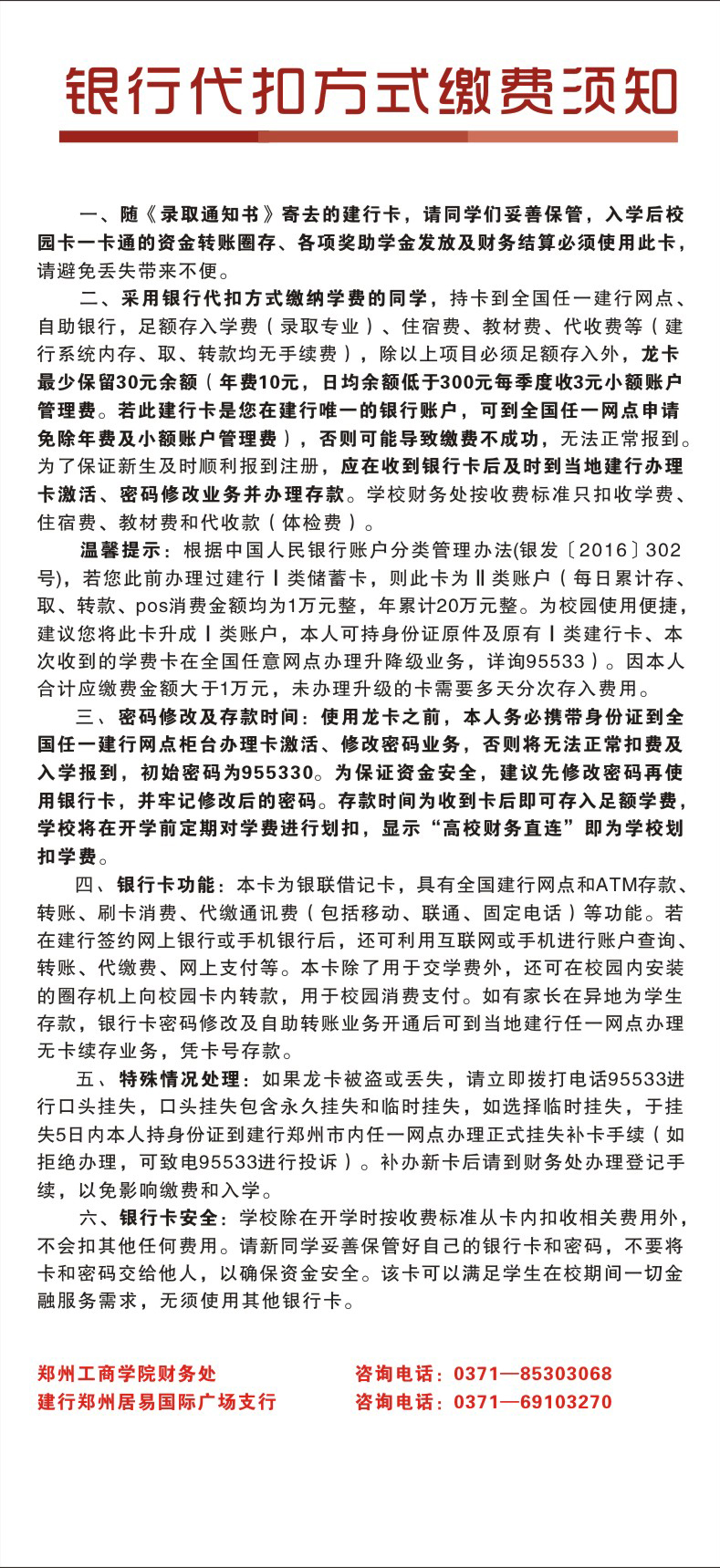 银行代扣方式缴费须知

一、随《录取通知书》寄去的建行卡，请同学们妥善保管，入学后校园卡一卡通的资金转账圈存、各项奖助学金发放及财务结算必须使用此卡，请避免丢失带来不便。

二、采用银行代扣方式缴纳学费的同学，持卡到全国任一建行网点、自助银行，足额存入学费（录取专业）、住宿费、教材费、代收费等（建行系统内存、取、转款均无手续费），除以上项目必须足额存入外，龙卡最少保留30元余额（年费10元，日均余额低于300元每季度收3元小额账户管理费。若此建行卡是您在建行唯一的银行账户，可到全国任一网点申请免除年费及小额账户管理费），否则可能导致缴费不成功，无法正常报到。为了保证新生及时顺利报到注册，应在收到银行卡后及时到当地建行办理卡激活、密码修改业务并办理存款。学校财务处按收费标准只扣收学费、住宿费、教材费和代收款（体检费）。

温馨提示：根据中国人民银行账户分类管理办法(银发〔2016〕302号)，若您此前办理过建行Ⅰ类储蓄卡，则此卡为Ⅱ类账户（每日累计存、取、转款、pos消费金额均为1万元整，年累计20万元整。为校园使用便捷，建议您将此卡升成Ⅰ类账户，本人可持身份证原件及原有Ⅰ类建行卡、本次收到的学费卡在全国任意网点办理升降级业务，详询95533）。因本人合计应缴费金额大于1万元，未办理升级的卡需要多天分次存入费用。

三、密码修改及存款时间：使用龙卡之前，本人务必携带身份证到全国任一建行网点柜台办理卡激活、修改密码业务，否则将无法正常扣费及入学报到，初始密码为955330。为保证资金安全，建议先修改密码再使用银行卡，并牢记修改后的密码。存款时间为收到卡后即可存入足额学费，学校将在开学前定期对学费进行划扣，显示“高校财务直连”即为学校划扣学费。

四、银行卡功能：本卡为银联借记卡，具有全国建行网点和ATM存款、转账、刷卡消费、代缴通讯费（包括移动、联通、固定电话）等功能。若在建行签约网上银行或手机银行后，还可利用互联网或手机进行账户查询、转账、代缴费、网上支付等。本卡除了用于交学费外，还可在校园内安装的圈存机上向校园卡内转款，用于校园消费支付。如有家长在异地为学生存款，银行卡密码修改及自助转账业务开通后可到当地建行任一网点办理无卡续存业务，凭卡号存款。

五、特殊情况处理：如果龙卡被盗或丢失，请立即拨打电话95533进行口头挂失，口头挂失包含永久挂失和临时挂失，如选择临时挂失，于挂失5日内本人持身份证到建行郑州市内任一网点办理正式挂失补卡手续（如拒绝办理，可致电95533进行投诉）。补办新卡后请到财务处办理登记手续，以免影响缴费和入学。

六、银行卡安全：学校除在开学时按收费标准从卡内扣收相关费用外，不会扣其他任何费用。请新同学妥善保管好自己的银行卡和密码，不要将卡和密码交给他人，以确保资金安全。该卡可以满足学生在校期间一切金融服务需求，无须使用其他银行卡。

郑州工商学院财务处　　咨询电话：0371—85303068
建行郑州居易国际广场支行　　咨询电话：0371—69103270